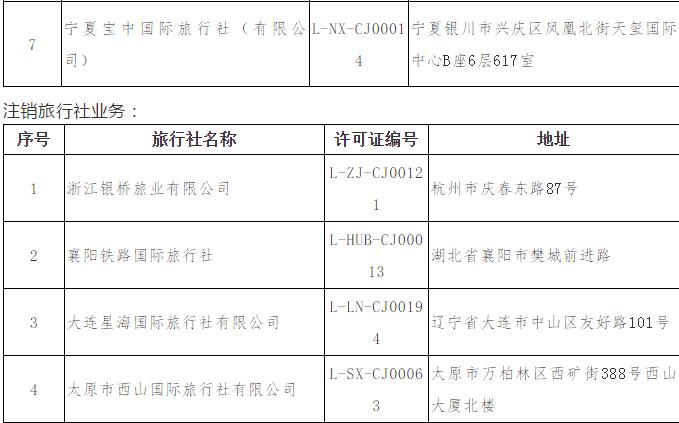 | 7 | 宁夏宝中国际旅行社（有限公司） | L-NX-CJ00014 | 宁夏银川市兴庆区凤凰北街天玺国际中心B座6层617室 |
|---|---|---|---|

注销旅行社业务：

| 序号 | 旅行社名称 | 许可证编号 | 地址 |
|---|---|---|---|
| 1 | 浙江银桥旅业有限公司 | L-ZJ-CJ00121 | 杭州市庆春东路87号 |
| 2 | 襄阳铁路国际旅行社 | L-HUB-CJ00013 | 湖北省襄阳市樊城前进路 |
| 3 | 大连星海国际旅行社有限公司 | L-LN-CJ00194 | 辽宁省大连市中山区友好路101号 |
| 4 | 太原市西山国际旅行社有限公司 | L-SX-CJ00063 | 太原市万柏林区西矿街388号西山大厦北楼 |